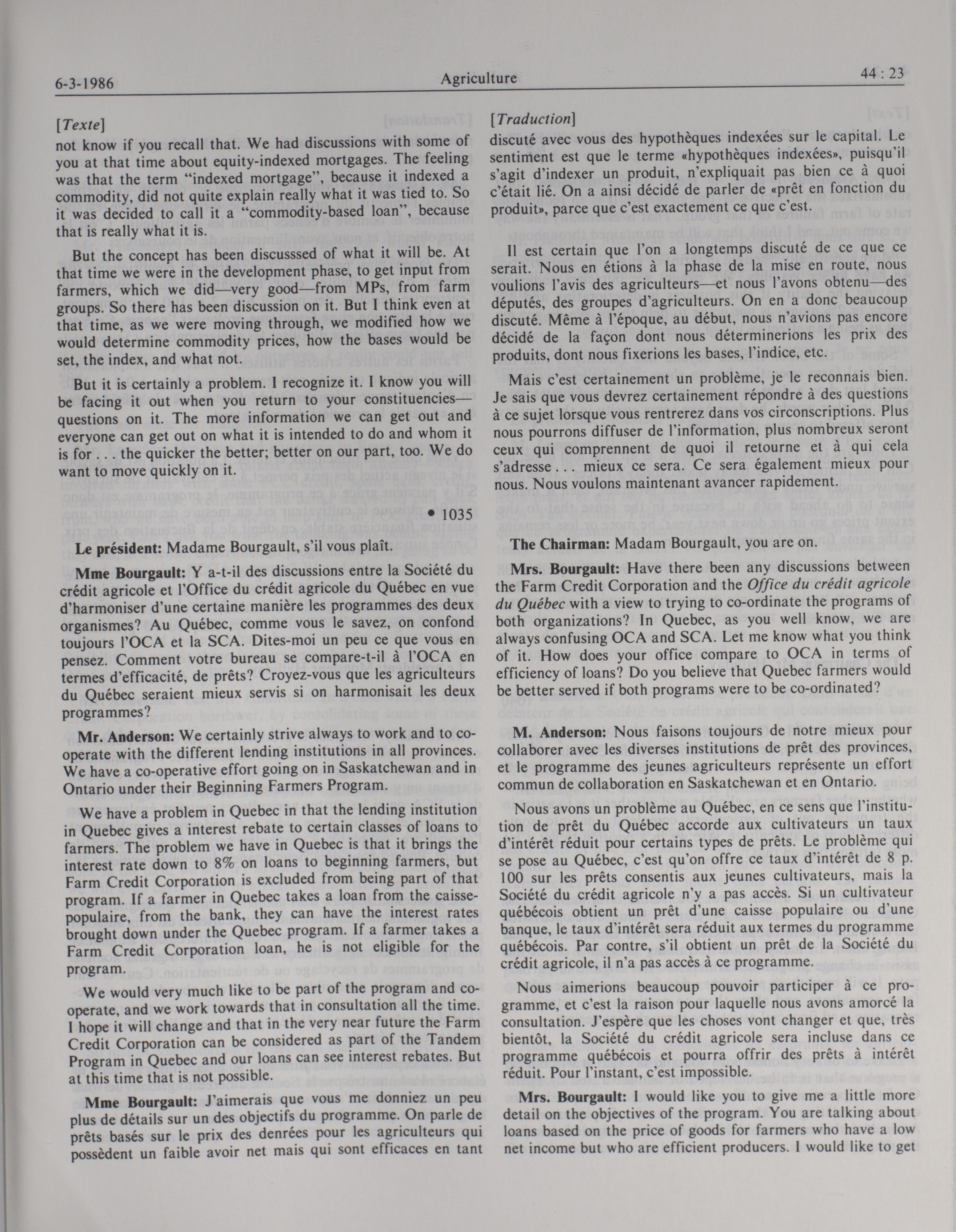 6-3-1986 Agriculture 44 : 23

[Texte]

not know if you recall that. We had discussions with some of you at that time about equity-indexed mortgages. The feeling was that the term "indexed mortgage", because it indexed a commodity, did not quite explain really what it was tied to. So it was decided to call it a "commodity-based loan", because that is really what it is.

But the concept has been discusssed of what it will be. At that time we were in the development phase, to get input from farmers, which we did—very good—from MPs, from farm groups. So there has been discussion on it. But I think even at that time, as we were moving through, we modified how we would determine commodity prices, how the bases would be set, the index, and what not.

But it is certainly a problem. I recognize it. I know you will be facing it out when you return to your constituencies—questions on it. The more information we can get out and everyone can get out on what it is intended to do and whom it is for . . . the quicker the better; better on our part, too. We do want to move quickly on it.

• 1035

Le président: Madame Bourgault, s'il vous plaît.

Mme Bourgault: Y a-t-il des discussions entre la Société du crédit agricole et l'Office du crédit agricole du Québec en vue d'harmoniser d'une certaine manière les programmes des deux organismes? Au Québec, comme vous le savez, on confond toujours l'OCA et la SCA. Dites-moi un peu ce que vous en pensez. Comment votre bureau se compare-t-il à l'OCA en termes d'efficacité, de prêts? Croyez-vous que les agriculteurs du Québec seraient mieux servis si on harmonisait les deux programmes?

Mr. Anderson: We certainly strive always to work and to co-operate with the different lending institutions in all provinces. We have a co-operative effort going on in Saskatchewan and in Ontario under their Beginning Farmers Program.

We have a problem in Quebec in that the lending institution in Quebec gives a interest rebate to certain classes of loans to farmers. The problem we have in Quebec is that it brings the interest rate down to 8% on loans to beginning farmers, but Farm Credit Corporation is excluded from being part of that program. If a farmer in Quebec takes a loan from the caisse-populaire, from the bank, they can have the interest rates brought down under the Quebec program. If a farmer takes a Farm Credit Corporation loan, he is not eligible for the program.

We would very much like to be part of the program and co-operate, and we work towards that in consultation all the time. I hope it will change and that in the very near future the Farm Credit Corporation can be considered as part of the Tandem Program in Quebec and our loans can see interest rebates. But at this time that is not possible.

Mme Bourgault: J'aimerais que vous me donniez un peu plus de détails sur un des objectifs du programme. On parle de prêts basés sur le prix des denrées pour les agriculteurs qui possèdent un faible avoir net mais qui sont efficaces en tant

[Traduction]

discuté avec vous des hypothèques indexées sur le capital. Le sentiment est que le terme «hypothèques indexées», puisqu'il s'agit d'indexer un produit, n'expliquait pas bien ce à quoi c'était lié. On a ainsi décidé de parler de «prêt en fonction du produit», parce que c'est exactement ce que c'est.

Il est certain que l'on a longtemps discuté de ce que ce serait. Nous en étions à la phase de la mise en route, nous voulions l'avis des agriculteurs—et nous l'avons obtenu—des députés, des groupes d'agriculteurs. On en a donc beaucoup discuté. Même à l'époque, au début, nous n'avions pas encore décidé de la façon dont nous déterminerions les prix des produits, dont nous fixerions les bases, l'indice, etc.

Mais c'est certainement un problème, je le reconnais bien. Je sais que vous devrez certainement répondre à des questions à ce sujet lorsque vous rentrerez dans vos circonscriptions. Plus nous pourrons diffuser de l'information, plus nombreux seront ceux qui comprennent de quoi il retourne et à qui cela s'adresse . . . mieux ce sera. Ce sera également mieux pour nous. Nous voulons maintenant avancer rapidement.

The Chairman: Madam Bourgault, you are on.

Mrs. Bourgault: Have there been any discussions between the Farm Credit Corporation and the Office du crédit agricole du Québec with a view to trying to co-ordinate the programs of both organizations? In Quebec, as you well know, we are always confusing OCA and SCA. Let me know what you think of it. How does your office compare to OCA in terms of efficiency of loans? Do you believe that Quebec farmers would be better served if both programs were to be co-ordinated?

M. Anderson: Nous faisons toujours de notre mieux pour collaborer avec les diverses institutions de prêt des provinces, et le programme des jeunes agriculteurs représente un effort commun de collaboration en Saskatchewan et en Ontario.

Nous avons un problème au Québec, en ce sens que l'institution de prêt du Québec accorde aux cultivateurs un taux d'intérêt réduit pour certains types de prêts. Le problème qui se pose au Québec, c'est qu'on offre ce taux d'intérêt de 8 p. 100 sur les prêts consentis aux jeunes cultivateurs, mais la Société du crédit agricole n'y a pas accès. Si un cultivateur québécois obtient un prêt d'une caisse populaire ou d'une banque, le taux d'intérêt sera réduit aux termes du programme québécois. Par contre, s'il obtient un prêt de la Société du crédit agricole, il n'a pas accès à ce programme.

Nous aimerions beaucoup pouvoir participer à ce programme, et c'est la raison pour laquelle nous avons amorcé la consultation. J'espère que les choses vont changer et que, très bientôt, la Société du crédit agricole sera incluse dans ce programme québécois et pourra offrir des prêts à intérêt réduit. Pour l'instant, c'est impossible.

Mrs. Bourgault: I would like you to give me a little more detail on the objectives of the program. You are talking about loans based on the price of goods for farmers who have a low net income but who are efficient producers. I would like to get